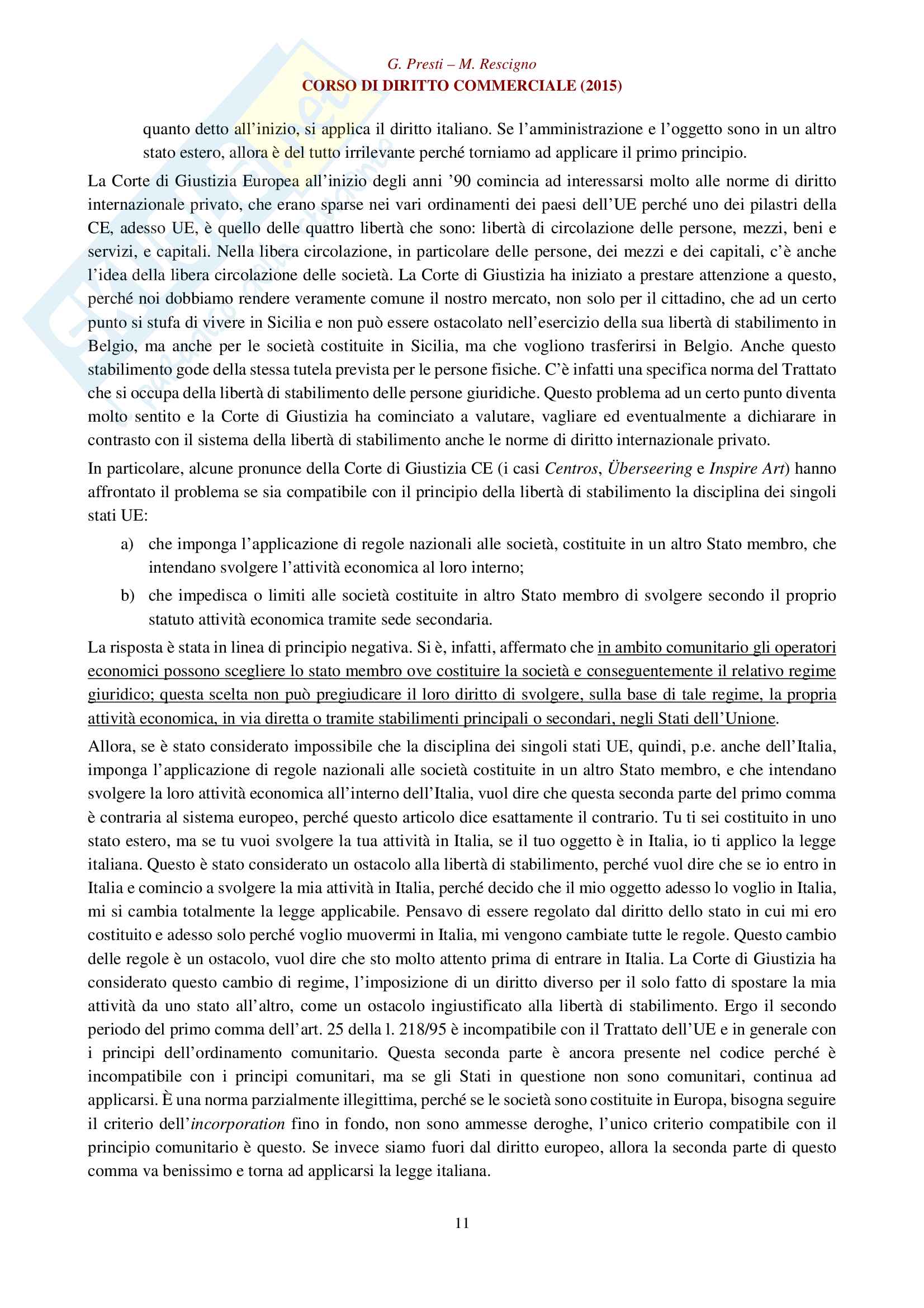 G. Presti – M. Rescigno
CORSO DI DIRITTO COMMERCIALE (2015)

quanto detto all'inizio, si applica il diritto italiano. Se l'amministrazione e l'oggetto sono in un altro stato estero, allora è del tutto irrilevante perché torniamo ad applicare il primo principio.

La Corte di Giustizia Europea all'inizio degli anni '90 comincia ad interessarsi molto alle norme di diritto internazionale privato, che erano sparse nei vari ordinamenti dei paesi dell'UE perché uno dei pilastri della CE, adesso UE, è quello delle quattro libertà che sono: libertà di circolazione delle persone, mezzi, beni e servizi, e capitali. Nella libera circolazione, in particolare delle persone, dei mezzi e dei capitali, c'è anche l'idea della libera circolazione delle società. La Corte di Giustizia ha iniziato a prestare attenzione a questo, perché noi dobbiamo rendere veramente comune il nostro mercato, non solo per il cittadino, che ad un certo punto si stufa di vivere in Sicilia e non può essere ostacolato nell'esercizio della sua libertà di stabilimento in Belgio, ma anche per le società costituite in Sicilia, ma che vogliono trasferirsi in Belgio. Anche questo stabilimento gode della stessa tutela prevista per le persone fisiche. C'è infatti una specifica norma del Trattato che si occupa della libertà di stabilimento delle persone giuridiche. Questo problema ad un certo punto diventa molto sentito e la Corte di Giustizia ha cominciato a valutare, vagliare ed eventualmente a dichiarare in contrasto con il sistema della libertà di stabilimento anche le norme di diritto internazionale privato.

In particolare, alcune pronunce della Corte di Giustizia CE (i casi Centros, Überseering e Inspire Art) hanno affrontato il problema se sia compatibile con il principio della libertà di stabilimento la disciplina dei singoli stati UE:

a) che imponga l'applicazione di regole nazionali alle società, costituite in un altro Stato membro, che intendano svolgere l'attività economica al loro interno;

b) che impedisca o limiti alle società costituite in altro Stato membro di svolgere secondo il proprio statuto attività economica tramite sede secondaria.

La risposta è stata in linea di principio negativa. Si è, infatti, affermato che in ambito comunitario gli operatori economici possono scegliere lo stato membro ove costituire la società e conseguentemente il relativo regime giuridico; questa scelta non può pregiudicare il loro diritto di svolgere, sulla base di tale regime, la propria attività economica, in via diretta o tramite stabilimenti principali o secondari, negli Stati dell'Unione.

Allora, se è stato considerato impossibile che la disciplina dei singoli stati UE, quindi, p.e. anche dell'Italia, imponga l'applicazione di regole nazionali alle società costituite in un altro Stato membro, e che intendano svolgere la loro attività economica all'interno dell'Italia, vuol dire che questa seconda parte del primo comma è contraria al sistema europeo, perché questo articolo dice esattamente il contrario. Tu ti sei costituito in uno stato estero, ma se tu vuoi svolgere la tua attività in Italia, se il tuo oggetto è in Italia, io ti applico la legge italiana. Questo è stato considerato un ostacolo alla libertà di stabilimento, perché vuol dire che se io entro in Italia e comincio a svolgere la mia attività in Italia, perché decido che il mio oggetto adesso lo voglio in Italia, mi si cambia totalmente la legge applicabile. Pensavo di essere regolato dal diritto dello stato in cui mi ero costituito e adesso solo perché voglio muovermi in Italia, mi vengono cambiate tutte le regole. Questo cambio delle regole è un ostacolo, vuol dire che sto molto attento prima di entrare in Italia. La Corte di Giustizia ha considerato questo cambio di regime, l'imposizione di un diritto diverso per il solo fatto di spostare la mia attività da uno stato all'altro, come un ostacolo ingiustificato alla libertà di stabilimento. Ergo il secondo periodo del primo comma dell'art. 25 della l. 218/95 è incompatibile con il Trattato dell'UE e in generale con i principi dell'ordinamento comunitario. Questa seconda parte è ancora presente nel codice perché è incompatibile con i principi comunitari, ma se gli Stati in questione non sono comunitari, continua ad applicarsi. È una norma parzialmente illegittima, perché se le società sono costituite in Europa, bisogna seguire il criterio dell'incorporation fino in fondo, non sono ammesse deroghe, l'unico criterio compatibile con il principio comunitario è questo. Se invece siamo fuori dal diritto europeo, allora la seconda parte di questo comma va benissimo e torna ad applicarsi la legge italiana.

11